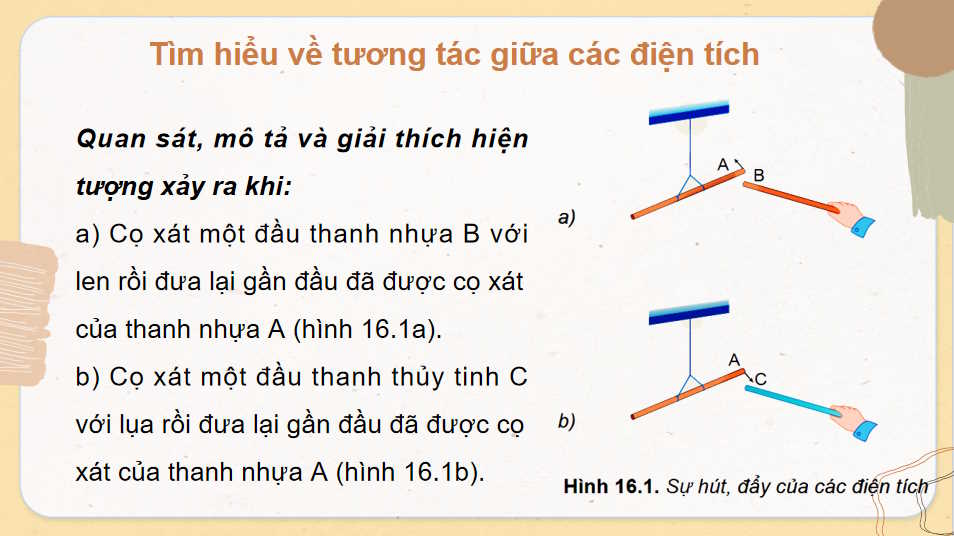 Tìm hiểu về tương tác giữa các điện tích

Quan sát, mô tả và giải thích hiện tượng xảy ra khi:
a) Cọ xát một đầu thanh nhựa B với len rồi đưa lại gần đầu đã được cọ xát của thanh nhựa A (hình 16.1a).
b) Cọ xát một đầu thanh thủy tinh C với lụa rồi đưa lại gần đầu đã được cọ xát của thanh nhựa A (hình 16.1b).

a)
A
B

b)
A
C

Hình 16.1. Sự hút, đẩy của các điện tích